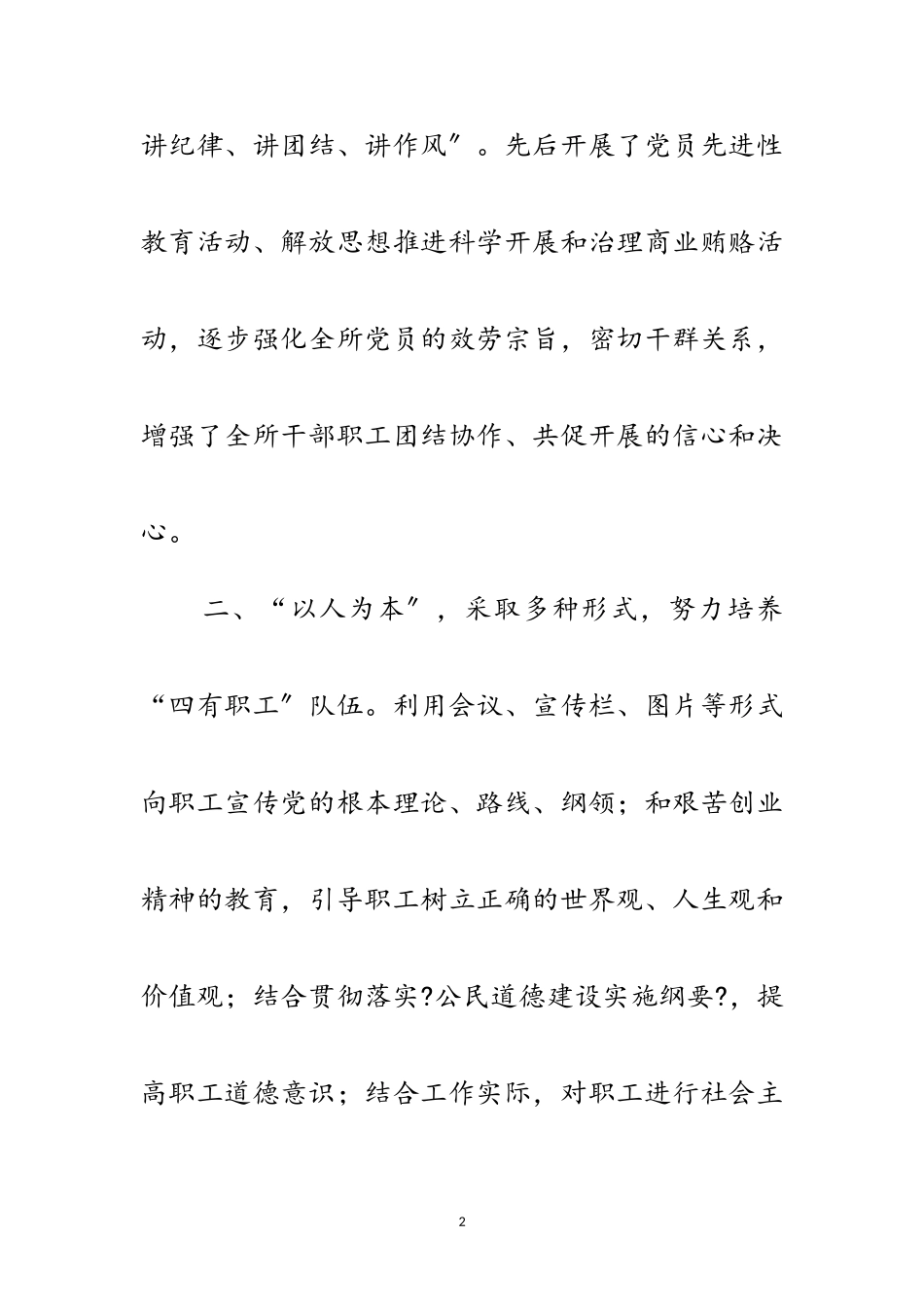 讲纪律、讲团结、讲作风″。先后开展了党员先进性教育活动、解放思想推进科学开展和治理商业贿赂活动，逐步强化全所党员的效劳宗旨，密切干群关系，增强了全所干部职工团结协作、共促开展的信心和决心。

二、“以人为本″，采取多种形式，努力培养“四有职工″队伍。利用会议、宣传栏、图片等形式向职工宣传党的根本理论、路线、纲领；和艰苦创业精神的教育，引导职工树立正确的世界观、人生观和价值观；结合贯彻落实?公民道德建设实施纲要?，提高职工道德意识；结合工作实际，对职工进行社会主

2